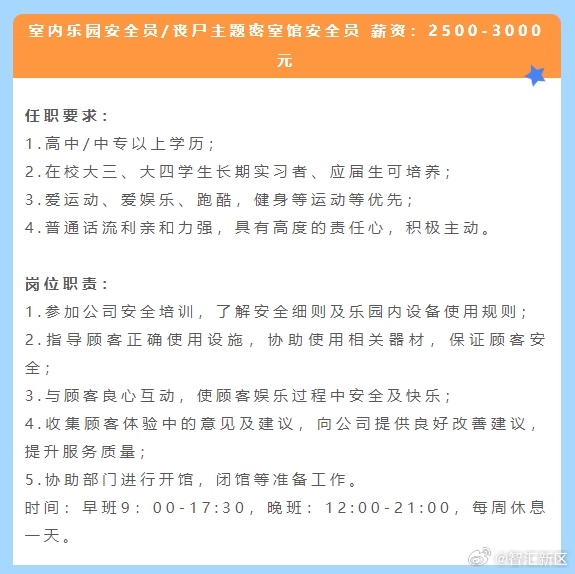 室内乐园安全员/丧尸主题密室馆安全员 薪资：2500-3000元

任职要求：
1.高中/中专以上学历；
2.在校大三、大四学生长期实习者、应届生可培养；
3.爱运动、爱娱乐、跑酷，健身等运动等优先；
4.普通话流利亲和力强，具有高度的责任心，积极主动。

岗位职责：
1.参加公司安全培训，了解安全细则及乐园内设备使用规则；
2.指导顾客正确使用设施，协助使用相关器材，保证顾客安全；
3.与顾客良心互动，使顾客娱乐过程中安全及快乐；
4.收集顾客体验中的意见及建议，向公司提供良好改善建议，提升服务质量；
5.协助部门进行开馆，闭馆等准备工作。
时间：早班9：00-17:30，晚班：12:00-21:00，每周休息一天。

@智汇新区